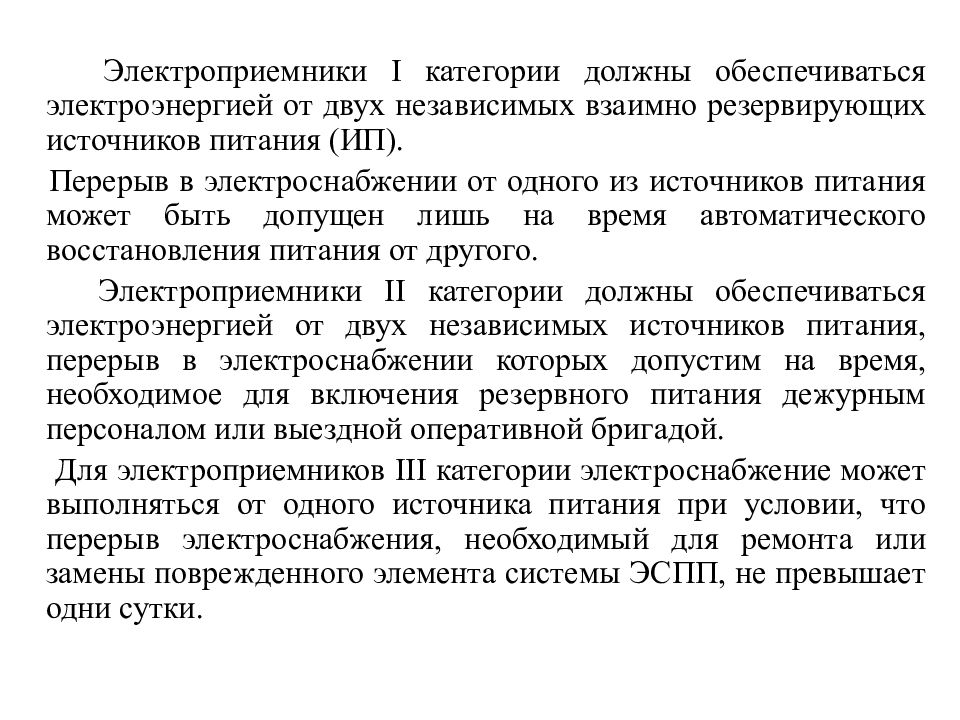 Электроприемники I категории должны обеспечиваться электроэнергией от двух независимых взаимно резервирующих источников питания (ИП).

Перерыв в электроснабжении от одного из источников питания может быть допущен лишь на время автоматического восстановления питания от другого.

Электроприемники II категории должны обеспечиваться электроэнергией от двух независимых источников питания, перерыв в электроснабжении которых допустим на время, необходимое для включения резервного питания дежурным персоналом или выездной оперативной бригадой.

Для электроприемников III категории электроснабжение может выполняться от одного источника питания при условии, что перерыв электроснабжения, необходимый для ремонта или замены поврежденного элемента системы ЭСПП, не превышает одни сутки.